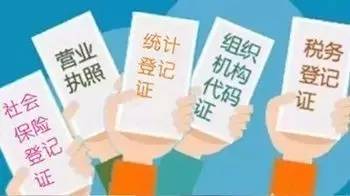 社会保险登记证

营业执照

统计登记证

组织机构代码证

税务登记证